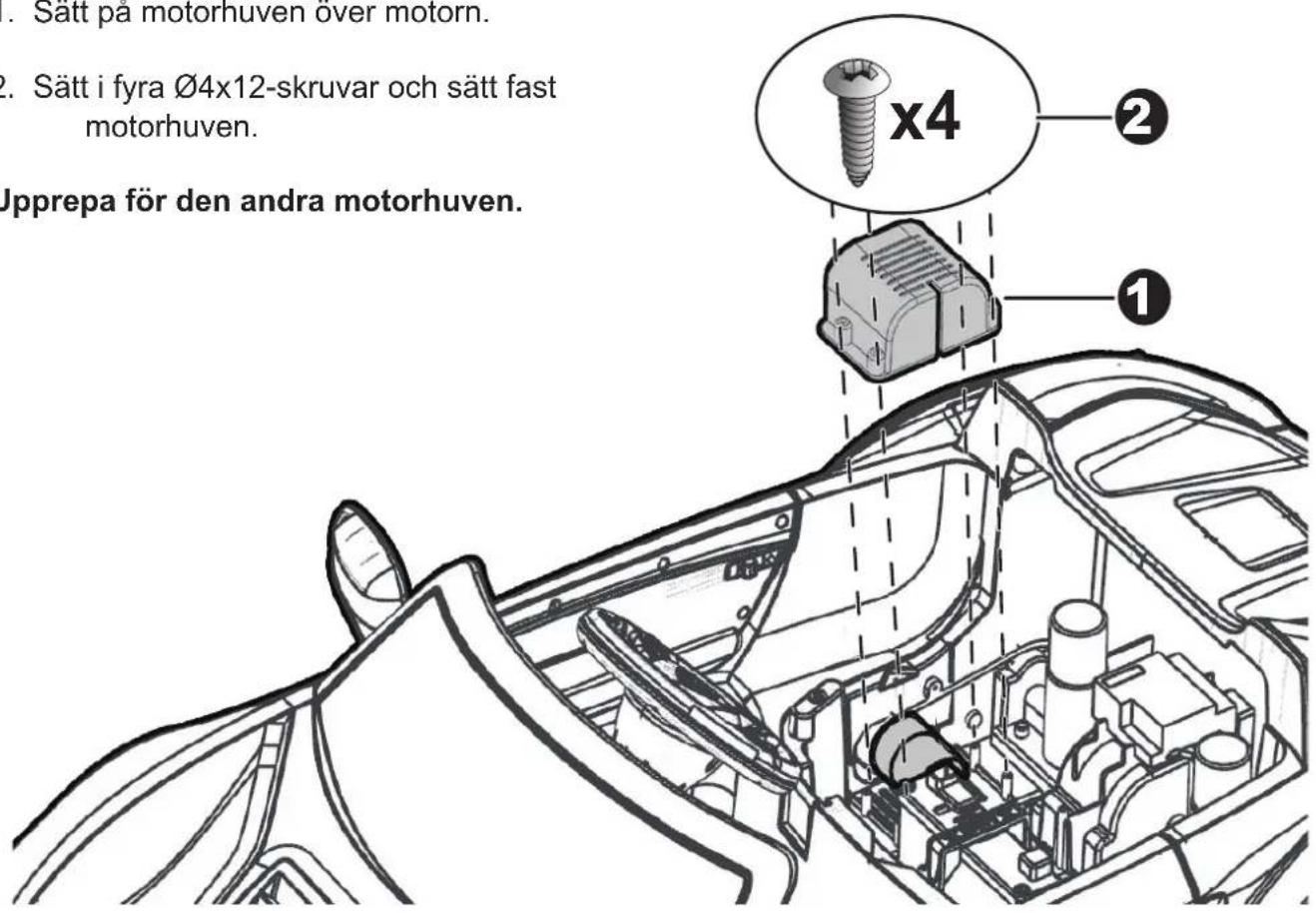 1. Sätt på motorhuven över motorn.

2. Sätt i fyra Ø4x12-skruvar och sätt fast motorhuven.

Upprepa för den andra motorhuven.

x4

2

1